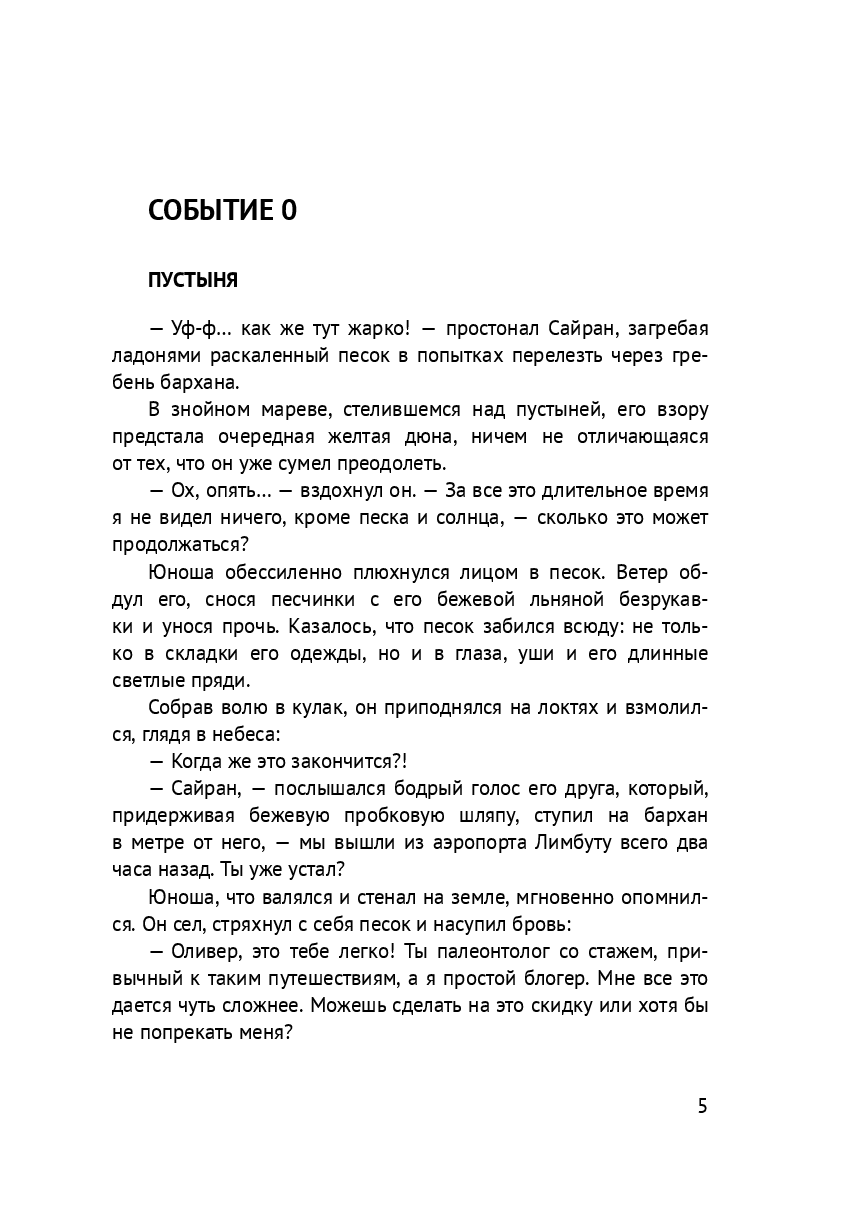 СОБЫТИЕ 0

ПУСТЫНЯ

— Уф-ф... как же тут жарко! — простонал Сайран, загребая ладонями раскаленный песок в попытках перелезть через гребень бархана.

В знойном мареве, стелившемся над пустыней, его взору предстала очередная желтая дюна, ничем не отличающаяся от тех, что он уже сумел преодолеть.

— Ох, опять... — вздохнул он. — За все это длительное время я не видел ничего, кроме песка и солнца, — сколько это может продолжаться?

Юноша обессиленно плюхнулся лицом в песок. Ветер обдул его, снося песчинки с его бежевой льняной безрукавки и унося прочь. Казалось, что песок забился всюду: не только в складки его одежды, но и в глаза, уши и его длинные светлые пряди.

Собрав волю в кулак, он приподнялся на локтях и взмолился, глядя в небеса:

— Когда же это закончится?!

— Сайран, — послышался бодрый голос его друга, который, придерживая бежевую пробковую шляпу, ступил на бархан в метре от него, — мы вышли из аэропорта Лимбуту всего два часа назад. Ты уже устал?

Юноша, что валялся и стенал на земле, мгновенно опомнился. Он сел, стряхнул с себя песок и насупил бровь:

— Оливер, это тебе легко! Ты палеонтолог со стажем, привычный к таким путешествиям, а я простой блогер. Мне все это дается чуть сложнее. Можешь сделать на это скидку или хотя бы не попрекать меня?

5